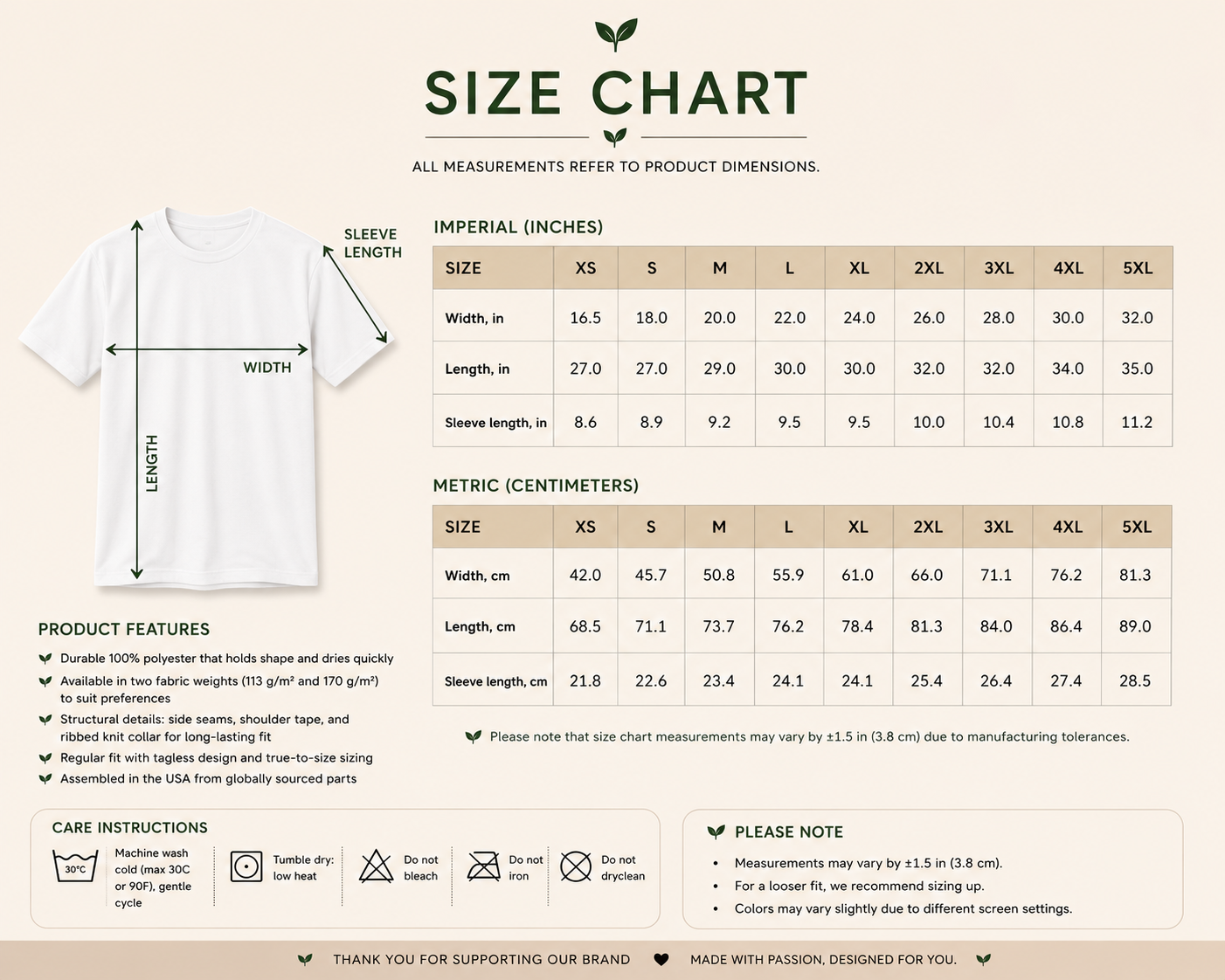 SIZE CHART

ALL MEASUREMENTS REFER TO PRODUCT DIMENSIONS.

SLEEVE LENGTH

WIDTH

LENGTH

IMPERIAL (INCHES)

| SIZE | XS | S | M | L | XL | 2XL | 3XL | 4XL | 5XL |
|---|---|---|---|---|---|---|---|---|---|
| Width, in | 16.5 | 18.0 | 20.0 | 22.0 | 24.0 | 26.0 | 28.0 | 30.0 | 32.0 |
| Length, in | 27.0 | 27.0 | 29.0 | 30.0 | 30.0 | 32.0 | 32.0 | 34.0 | 35.0 |
| Sleeve length, in | 8.6 | 8.9 | 9.2 | 9.5 | 9.5 | 10.0 | 10.4 | 10.8 | 11.2 |

METRIC (CENTIMETERS)

| SIZE | XS | S | M | L | XL | 2XL | 3XL | 4XL | 5XL |
|---|---|---|---|---|---|---|---|---|---|
| Width, cm | 42.0 | 45.7 | 50.8 | 55.9 | 61.0 | 66.0 | 71.1 | 76.2 | 81.3 |
| Length, cm | 68.5 | 71.1 | 73.7 | 76.2 | 78.4 | 81.3 | 84.0 | 86.4 | 89.0 |
| Sleeve length, cm | 21.8 | 22.6 | 23.4 | 24.1 | 24.1 | 25.4 | 26.4 | 27.4 | 28.5 |

Please note that size chart measurements may vary by ±1.5 in (3.8 cm) due to manufacturing tolerances.

PRODUCT FEATURES

Durable 100% polyester that holds shape and dries quickly
Available in two fabric weights (113 g/m² and 170 g/m²) to suit preferences
Structural details: side seams, shoulder tape, and ribbed knit collar for long-lasting fit
Regular fit with tagless design and true-to-size sizing
Assembled in the USA from globally sourced parts

CARE INSTRUCTIONS

30°C Machine wash cold (max 30C or 90F), gentle cycle
Tumble dry: low heat
Do not bleach
Do not iron
Do not dryclean

PLEASE NOTE

• Measurements may vary by ±1.5 in (3.8 cm).
• For a looser fit, we recommend sizing up.
• Colors may vary slightly due to different screen settings.

THANK YOU FOR SUPPORTING OUR BRAND MADE WITH PASSION, DESIGNED FOR YOU.